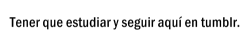 Tener que estudiar y seguir aquí en tumblr.